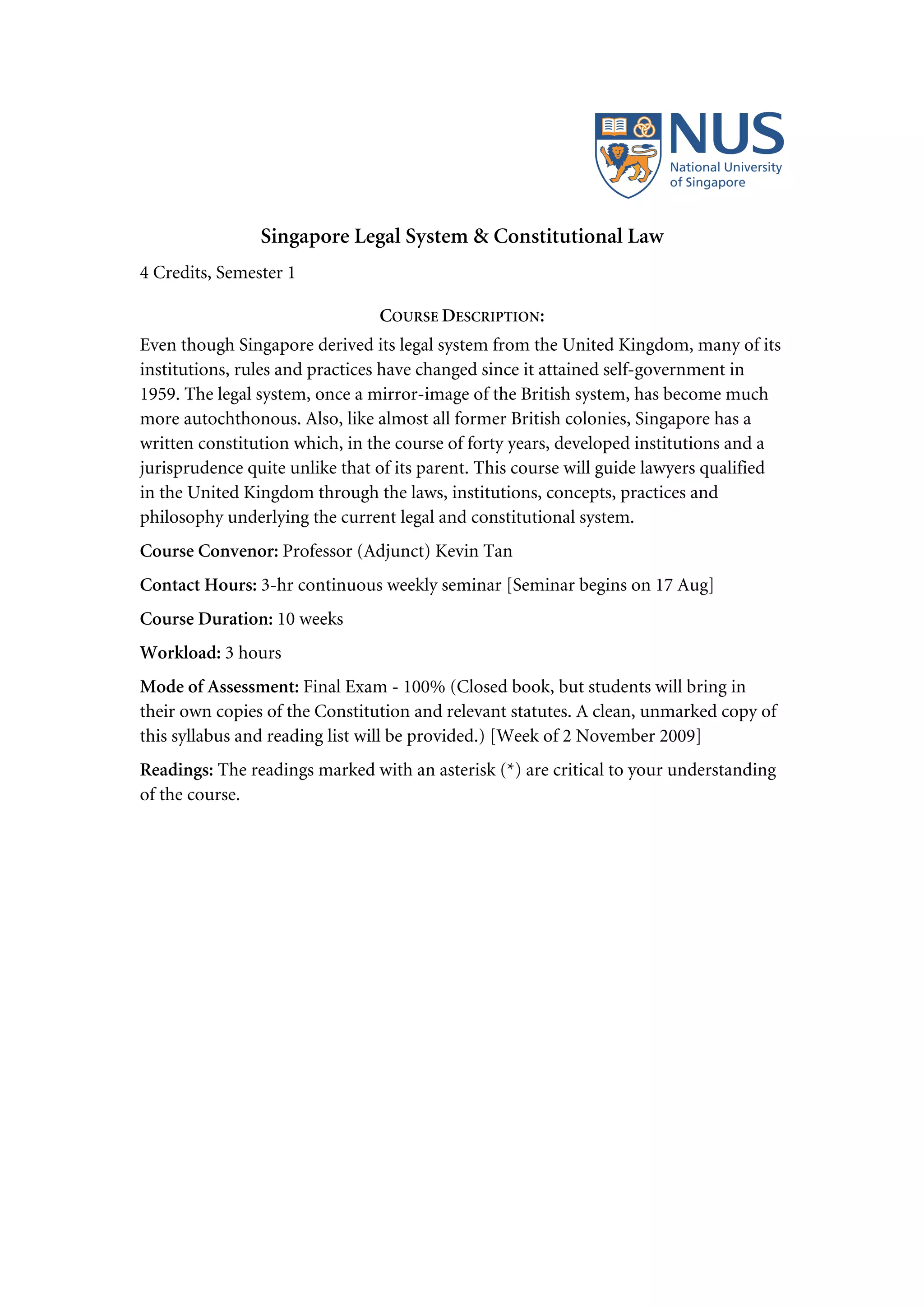 NUS
National University of Singapore

Singapore Legal System & Constitutional Law

4 Credits, Semester 1

COURSE DESCRIPTION:

Even though Singapore derived its legal system from the United Kingdom, many of its institutions, rules and practices have changed since it attained self-government in 1959. The legal system, once a mirror-image of the British system, has become much more autochthonous. Also, like almost all former British colonies, Singapore has a written constitution which, in the course of forty years, developed institutions and a jurisprudence quite unlike that of its parent. This course will guide lawyers qualified in the United Kingdom through the laws, institutions, concepts, practices and philosophy underlying the current legal and constitutional system.

Course Convenor: Professor (Adjunct) Kevin Tan

Contact Hours: 3-hr continuous weekly seminar [Seminar begins on 17 Aug]

Course Duration: 10 weeks

Workload: 3 hours

Mode of Assessment: Final Exam - 100% (Closed book, but students will bring in their own copies of the Constitution and relevant statutes. A clean, unmarked copy of this syllabus and reading list will be provided.) [Week of 2 November 2009]

Readings: The readings marked with an asterisk (*) are critical to your understanding of the course.